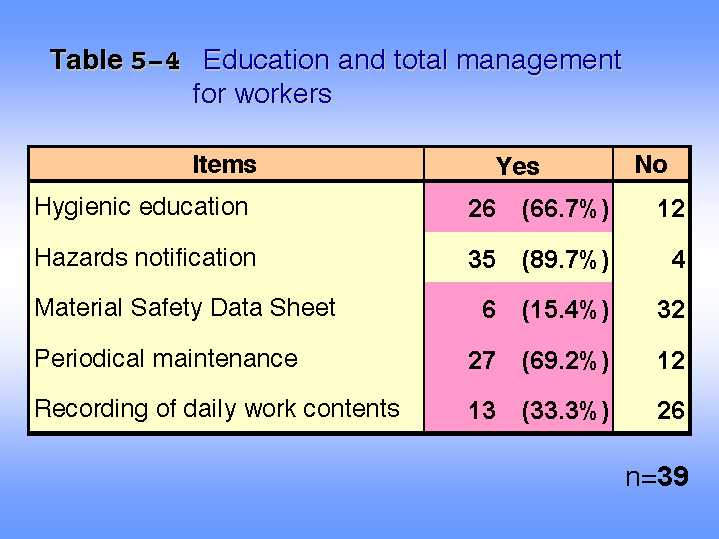 Table 5-4 Education and total management for workers

| Items | Yes | No |
|---|---|---|
| Hygienic education | 26 (66.7%) | 12 |
| Hazards notification | 35 (89.7%) | 4 |
| Material Safety Data Sheet | 6 (15.4%) | 32 |
| Periodical maintenance | 27 (69.2%) | 12 |
| Recording of daily work contents | 13 (33.3%) | 26 |

n=39